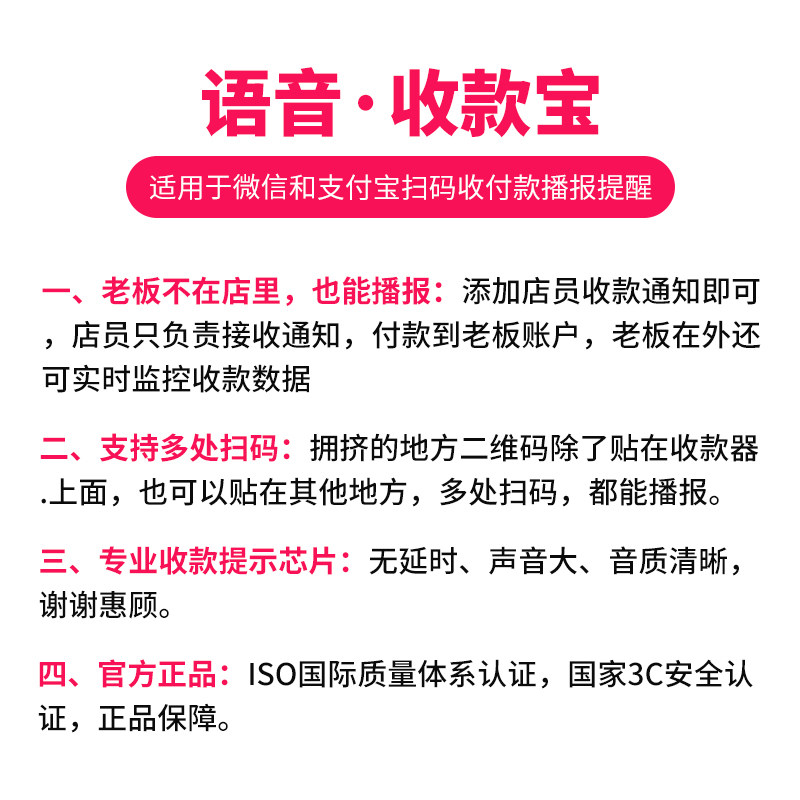 语音·收款宝

适用于微信和支付宝扫码收付款播报提醒

一、老板不在店里，也能播报：添加店员收款通知即可，店员只负责接收通知，付款到老板账户，老板在外还可实时监控收款数据

二、支持多处扫码：拥挤的地方二维码除了贴在收款器.上面，也可以贴在其他地方，多处扫码，都能播报。

三、专业收款提示芯片：无延时、声音大、音质清晰，谢谢惠顾。

四、官方正品：ISO国际质量体系认证，国家3C安全认证，正品保障。